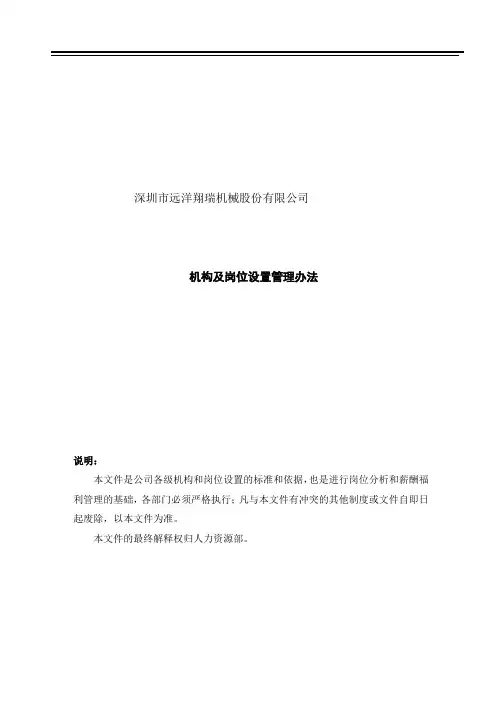 深圳市远洋翔瑞机械股份有限公司

机构及岗位设置管理办法

说明：

本文件是公司各级机构和岗位设置的标准和依据，也是进行岗位分析和薪酬福利管理的基础，各部门必须严格执行；凡与本文件有冲突的其他制度或文件自即日起废除，以本文件为准。

本文件的最终解释权归人力资源部。